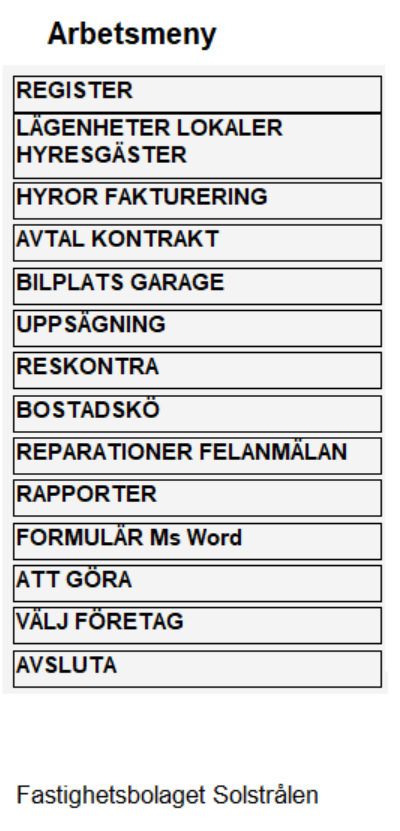 Arbetsmeny

REGISTER

LÄGENHETER LOKALER HYRESGÄSTER

HYROR FAKTURERING

AVTAL KONTRAKT

BILPLATS GARAGE

UPPSÄGNING

RESKONTRA

BOSTADSKÖ

REPARATIONER FELANMÄLAN

RAPPORTER

FORMULÄR Ms Word

ATT GÖRA

VÄLJ FÖRETAG

AVSLUTA

Fastighetsbolaget Solstrålen